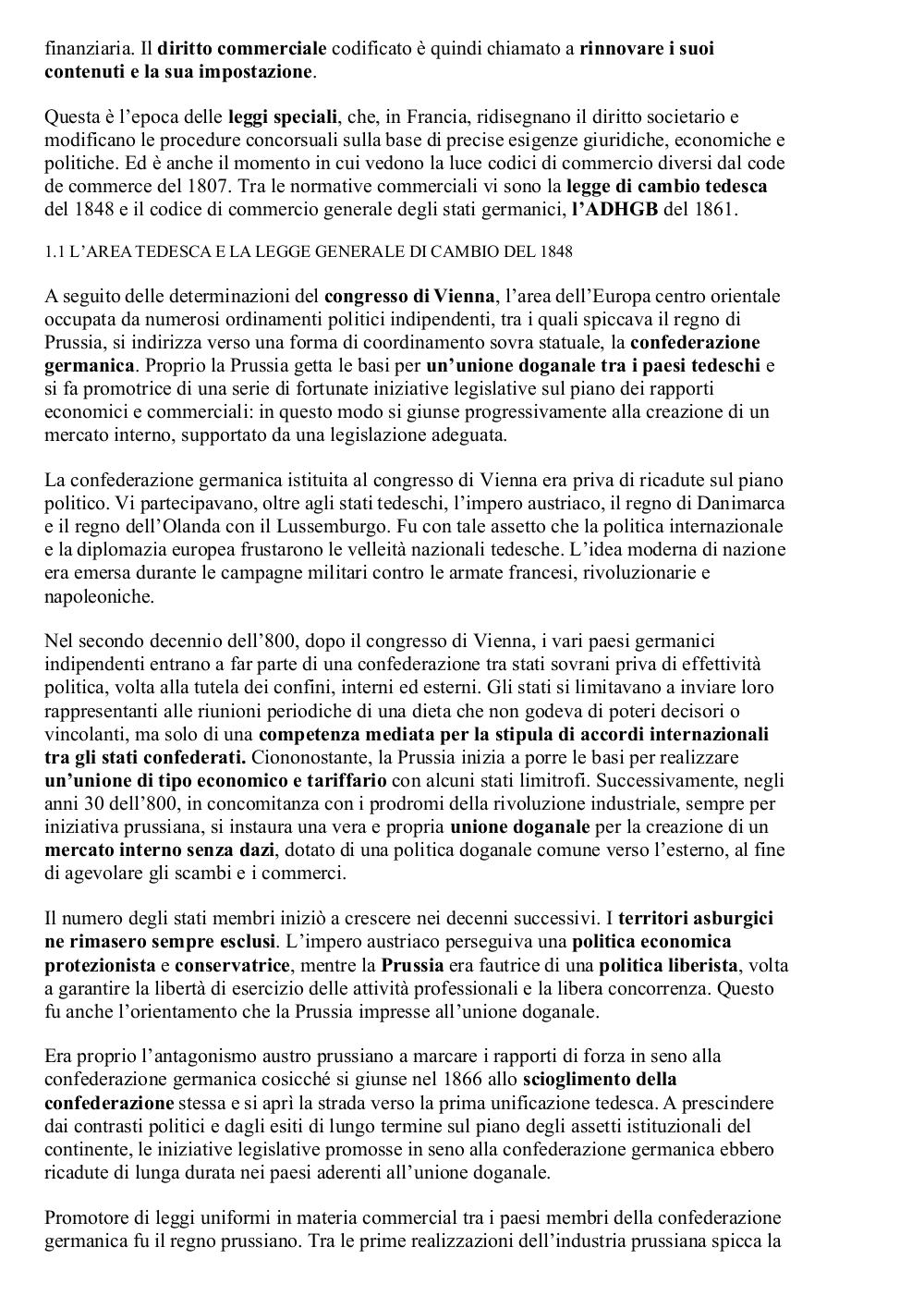 finanziaria. Il diritto commerciale codificato è quindi chiamato a rinnovare i suoi contenuti e la sua impostazione.

Questa è l'epoca delle leggi speciali, che, in Francia, ridisegnano il diritto societario e modificano le procedure concorsuali sulla base di precise esigenze giuridiche, economiche e politiche. Ed è anche il momento in cui vedono la luce codici di commercio diversi dal code de commerce del 1807. Tra le normative commerciali vi sono la legge di cambio tedesca del 1848 e il codice di commercio generale degli stati germanici, l'ADHGB del 1861.

1.1 L'AREA TEDESCA E LA LEGGE GENERALE DI CAMBIO DEL 1848

A seguito delle determinazioni del congresso di Vienna, l'area dell'Europa centro orientale occupata da numerosi ordinamenti politici indipendenti, tra i quali spiccava il regno di Prussia, si indirizza verso una forma di coordinamento sovra statuale, la confederazione germanica. Proprio la Prussia getta le basi per un'unione doganale tra i paesi tedeschi e si fa promotrice di una serie di fortunate iniziative legislative sul piano dei rapporti economici e commerciali: in questo modo si giunse progressivamente alla creazione di un mercato interno, supportato da una legislazione adeguata.

La confederazione germanica istituita al congresso di Vienna era priva di ricadute sul piano politico. Vi partecipavano, oltre agli stati tedeschi, l'impero austriaco, il regno di Danimarca e il regno dell'Olanda con il Lussemburgo. Fu con tale assetto che la politica internazionale e la diplomazia europea frustarono le velleità nazionali tedesche. L'idea moderna di nazione era emersa durante le campagne militari contro le armate francesi, rivoluzionarie e napoleoniche.

Nel secondo decennio dell'800, dopo il congresso di Vienna, i vari paesi germanici indipendenti entrano a far parte di una confederazione tra stati sovrani priva di effettività politica, volta alla tutela dei confini, interni ed esterni. Gli stati si limitavano a inviare loro rappresentanti alle riunioni periodiche di una dieta che non godeva di poteri decisori o vincolanti, ma solo di una competenza mediata per la stipula di accordi internazionali tra gli stati confederati. Ciononostante, la Prussia inizia a porre le basi per realizzare un'unione di tipo economico e tariffario con alcuni stati limitrofi. Successivamente, negli anni 30 dell'800, in concomitanza con i prodromi della rivoluzione industriale, sempre per iniziativa prussiana, si instaura una vera e propria unione doganale per la creazione di un mercato interno senza dazi, dotato di una politica doganale comune verso l'esterno, al fine di agevolare gli scambi e i commerci.

Il numero degli stati membri iniziò a crescere nei decenni successivi. I territori asburgici ne rimasero sempre esclusi. L'impero austriaco perseguiva una politica economica protezionista e conservatrice, mentre la Prussia era fautrice di una politica liberista, volta a garantire la libertà di esercizio delle attività professionali e la libera concorrenza. Questo fu anche l'orientamento che la Prussia impresse all'unione doganale.

Era proprio l'antagonismo austro prussiano a marcare i rapporti di forza in seno alla confederazione germanica cosicché si giunse nel 1866 allo scioglimento della confederazione stessa e si aprì la strada verso la prima unificazione tedesca. A prescindere dai contrasti politici e dagli esiti di lungo termine sul piano degli assetti istituzionali del continente, le iniziative legislative promosse in seno alla confederazione germanica ebbero ricadute di lunga durata nei paesi aderenti all'unione doganale.

Promotore di leggi uniformi in materia commercial tra i paesi membri della confederazione germanica fu il regno prussiano. Tra le prime realizzazioni dell'industria prussiana spicca la